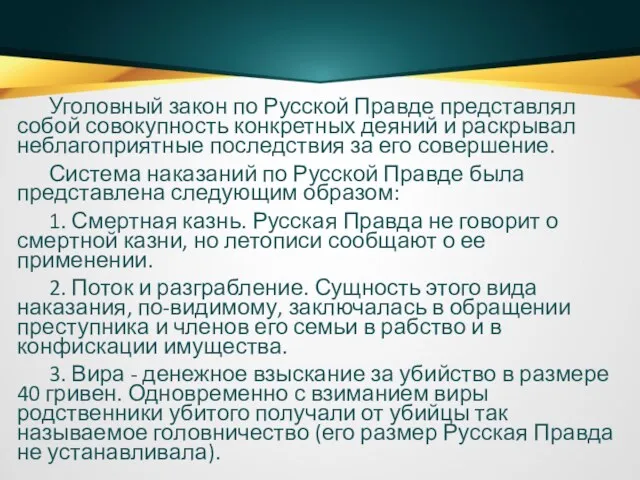 Уголовный закон по Русской Правде представлял собой совокупность конкретных деяний и раскрывал неблагоприятные последствия за его совершение.

Система наказаний по Русской Правде была представлена следующим образом:

1. Смертная казнь. Русская Правда не говорит о смертной казни, но летописи сообщают о ее применении.

2. Поток и разграбление. Сущность этого вида наказания, по-видимому, заключалась в обращении преступника и членов его семьи в рабство и в конфискации имущества.

3. Вира - денежное взыскание за убийство в размере 40 гривен. Одновременно с взиманием виры родственники убитого получали от убийцы так называемое головничество (его размер Русская Правда не устанавливала).